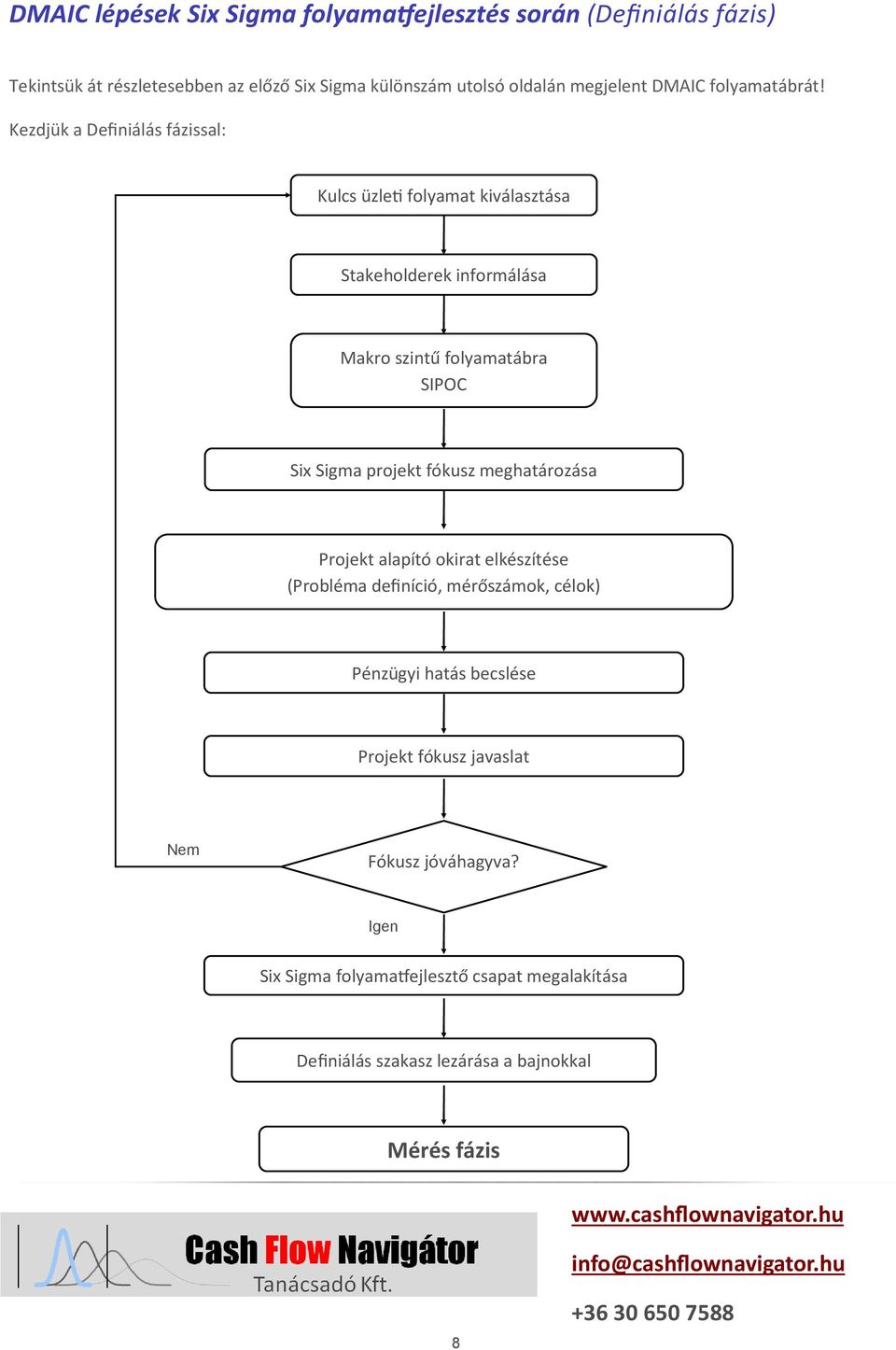 DMAIC lépések Six Sigma folyamatfejlesztés során (Definiálás fázis)

Tekintsük át részletesebben az előző Six Sigma különszám utolsó oldalán megjelent DMAIC folyamatábrát!

Kezdjük a Definiálás fázissal:

Kulcs üzleti folyamat kiválasztása

Stakeholderek informálása

Makro szintű folyamatábra
SIPOC

Six Sigma projekt fókusz meghatározása

Projekt alapító okirat elkészítése
(Probléma definíció, mérőszámok, célok)

Pénzügyi hatás becslése

Projekt fókusz javaslat

Nem

Fókusz jóváhagyva?

Igen

Six Sigma folyamatfejlesztő csapat megalakítása

Definiálás szakasz lezárása a bajnokkal

Mérés fázis

Cash Flow Navigátor
Tanácsadó Kft.

www.cashflownavigator.hu

info@cashflownavigator.hu

+36 30 650 7588

8